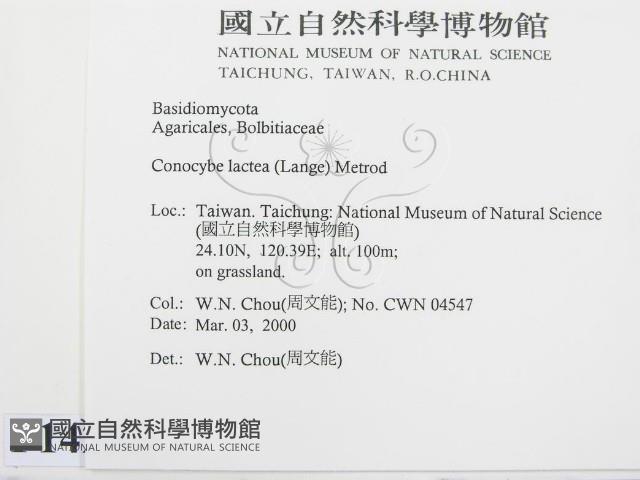 國立自然科學博物館
NATIONAL MUSEUM OF NATURAL SCIENCE
TAICHUNG, TAIWAN, R.O.CHINA

Basidiomycota
Agaricales, Bolbitiaceae

Conocybe lactea (Lange) Metrod

Loc.: Taiwan. Taichung: National Museum of Natural Science (國立自然科學博物館)
24.10N, 120.39E; alt. 100m;
on grassland.

Col.: W.N. Chou(周文能); No. CWN 04547
Date: Mar. 03, 2000

Det.: W.N. Chou(周文能)

14

國立自然科學博物館
NATIONAL MUSEUM OF NATURAL SCIENCE